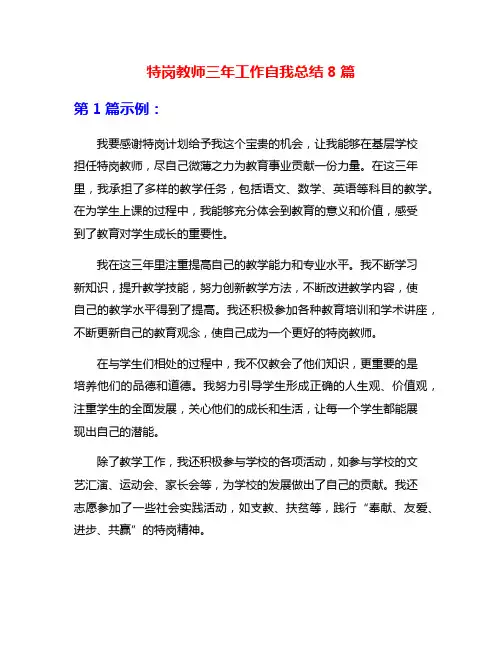 特岗教师三年工作自我总结 8 篇

第 1 篇示例：

我要感谢特岗计划给予我这个宝贵的机会，让我能够在基层学校担任特岗教师，尽自己微薄之力为教育事业贡献一份力量。在这三年里，我承担了多样的教学任务，包括语文、数学、英语等科目的教学。在为学生上课的过程中，我能够充分体会到教育的意义和价值，感受到了教育对学生成长的重要性。

我在这三年里注重提高自己的教学能力和专业水平。我不断学习新知识，提升教学技能，努力创新教学方法，不断改进教学内容，使自己的教学水平得到了提高。我还积极参加各种教育培训和学术讲座，不断更新自己的教育观念，使自己成为一个更好的特岗教师。

在与学生们相处的过程中，我不仅教会了他们知识，更重要的是培养他们的品德和道德。我努力引导学生形成正确的人生观、价值观，注重学生的全面发展，关心他们的成长和生活，让每一个学生都能展现出自己的潜能。

除了教学工作，我还积极参与学校的各项活动，如参与学校的文艺汇演、运动会、家长会等，为学校的发展做出了自己的贡献。我还志愿参加了一些社会实践活动，如支教、扶贫等，践行“奉献、友爱、进步、共赢”的特岗精神。